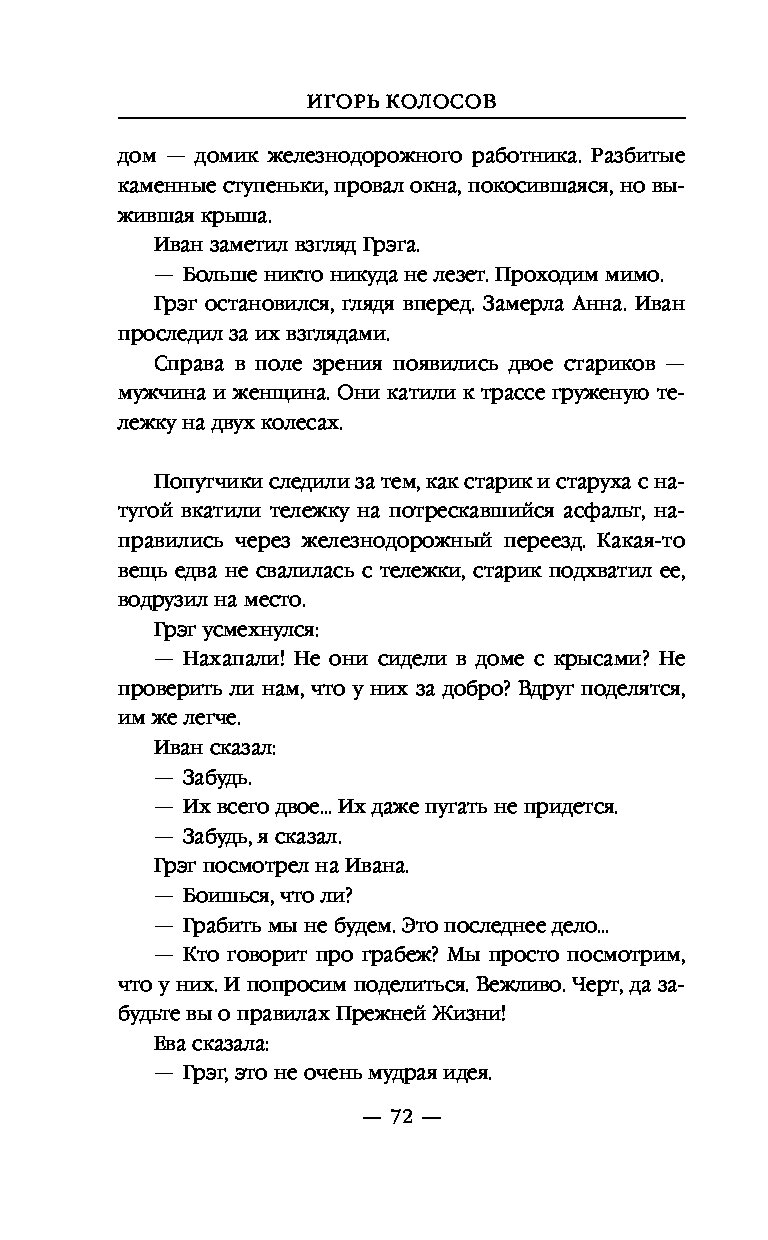 ИГОРЬ КОЛОСОВ

дом — домик железнодорожного работника. Разбитые каменные ступеньки, провал окна, покосившаяся, но выжившая крыша.

Иван заметил взгляд Грэга.

— Больше никто никуда не лезет. Проходим мимо.

Грэг остановился, глядя вперед. Замерла Анна. Иван проследил за их взглядами.

Справа в поле зрения появились двое стариков — мужчина и женщина. Они катили к трассе груженую тележку на двух колесах.

Попутчики следили за тем, как старик и старуха с натугой вкатили тележку на потрескавшийся асфальт, направились через железнодорожный переезд. Какая-то вещь едва не свалилась с тележки, старик подхватил ее, водрузил на место.

Грэг усмехнулся:

— Нахапали! Не они сидели в доме с крысами? Не проверить ли нам, что у них за добро? Вдруг поделятся, им же легче.

Иван сказал:

— Забудь.

— Их всего двое... Их даже пугать не придется.

— Забудь, я сказал.

Грэг посмотрел на Ивана.

— Боишься, что ли?

— Грабить мы не будем. Это последнее дело...

— Кто говорит про грабеж? Мы просто посмотрим, что у них. И попросим поделиться. Вежливо. Черт, да забудьте вы о правилах Прежней Жизни!

Ева сказала:

— Грэг, это не очень мудрая идея.

— 72 —